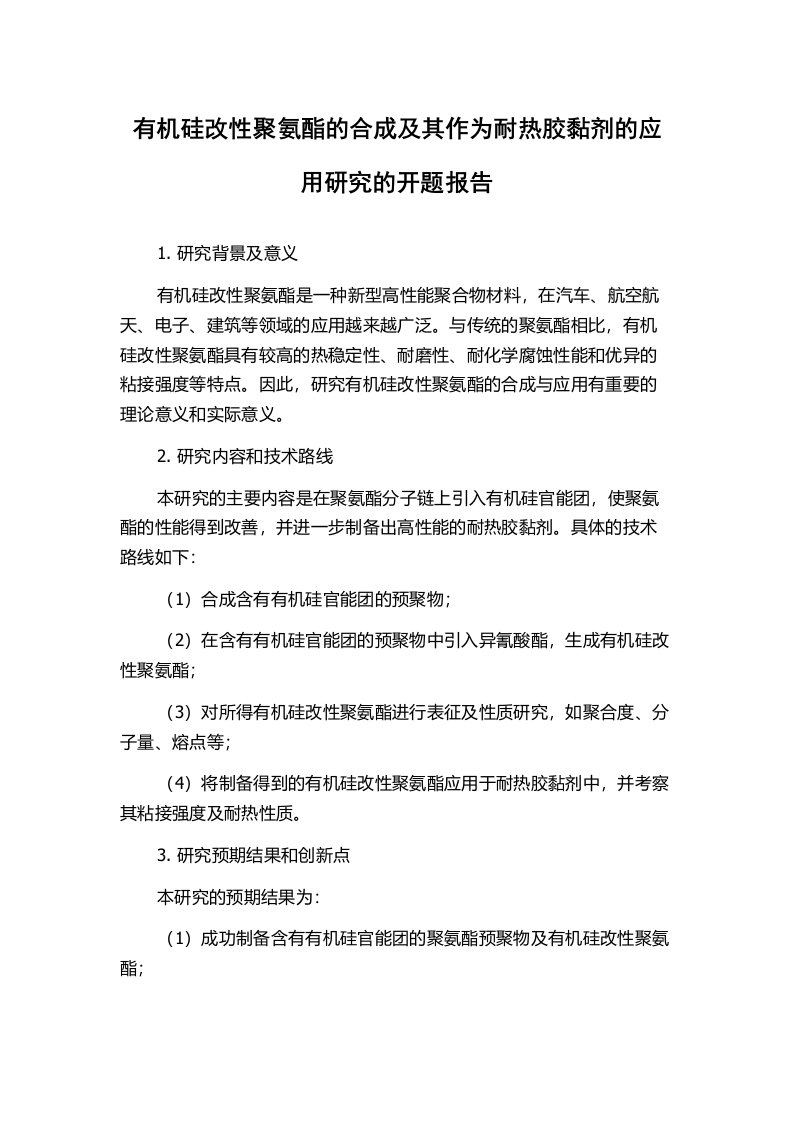 有机硅改性聚氨酯的合成及其作为耐热胶黏剂的应用研究的开题报告

1. 研究背景及意义

有机硅改性聚氨酯是一种新型高性能聚合物材料，在汽车、航空航天、电子、建筑等领域的应用越来越广泛。与传统的聚氨酯相比，有机硅改性聚氨酯具有较高的热稳定性、耐磨性、耐化学腐蚀性能和优异的粘接强度等特点。因此，研究有机硅改性聚氨酯的合成与应用有重要的理论意义和实际意义。

2. 研究内容和技术路线

本研究的主要内容是在聚氨酯分子链上引入有机硅官能团，使聚氨酯的性能得到改善，并进一步制备出高性能的耐热胶黏剂。具体的技术路线如下：

（1）合成含有有机硅官能团的预聚物；

（2）在含有有机硅官能团的预聚物中引入异氰酸酯，生成有机硅改性聚氨酯；

（3）对所得有机硅改性聚氨酯进行表征及性质研究，如聚合度、分子量、熔点等；

（4）将制备得到的有机硅改性聚氨酯应用于耐热胶黏剂中，并考察其粘接强度及耐热性质。

3. 研究预期结果和创新点

本研究的预期结果为：

（1）成功制备含有有机硅官能团的聚氨酯预聚物及有机硅改性聚氨酯；